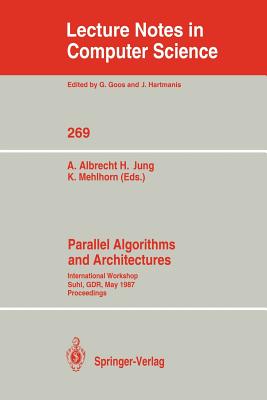 Lecture Notes in Computer Science

Edited by G. Goos and J. Hartmanis

269

A. Albrecht H. Jung
K. Mehlhorn (Eds.)

Parallel Algorithms and Architectures

International Workshop
Suhl, GDR, May 1987
Proceedings

Springer-Verlag